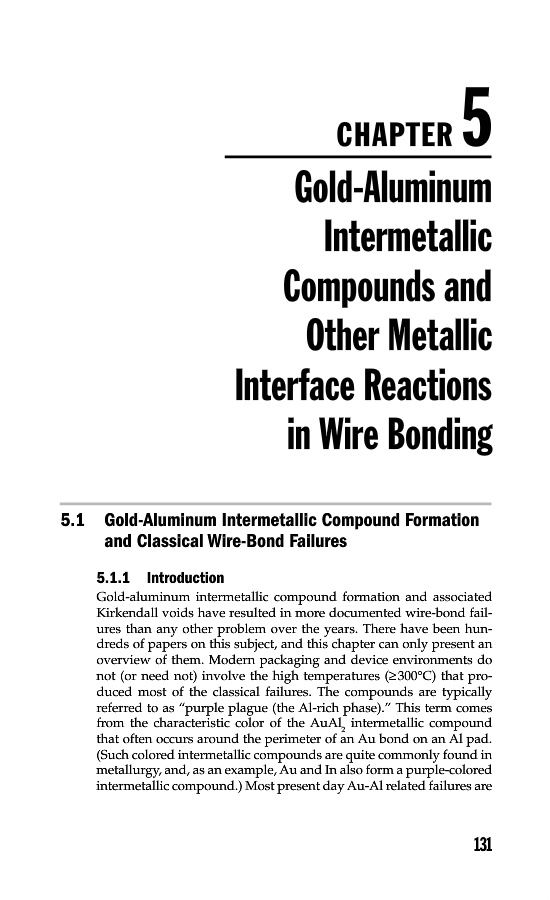 CHAPTER 5

Gold-Aluminum Intermetallic Compounds and Other Metallic Interface Reactions in Wire Bonding

5.1 Gold-Aluminum Intermetallic Compound Formation and Classical Wire-Bond Failures

5.1.1 Introduction

Gold-aluminum intermetallic compound formation and associated Kirkendall voids have resulted in more documented wire-bond failures than any other problem over the years. There have been hundreds of papers on this subject, and this chapter can only present an overview of them. Modern packaging and device environments do not (or need not) involve the high temperatures (≥300°C) that produced most of the classical failures. The compounds are typically referred to as "purple plague (the Al-rich phase)." This term comes from the characteristic color of the $AuAl_2$ intermetallic compound that often occurs around the perimeter of an Au bond on an Al pad. (Such colored intermetallic compounds are quite commonly found in metallurgy, and, as an example, Au and In also form a purple-colored intermetallic compound.) Most present day Au-Al related failures are

131